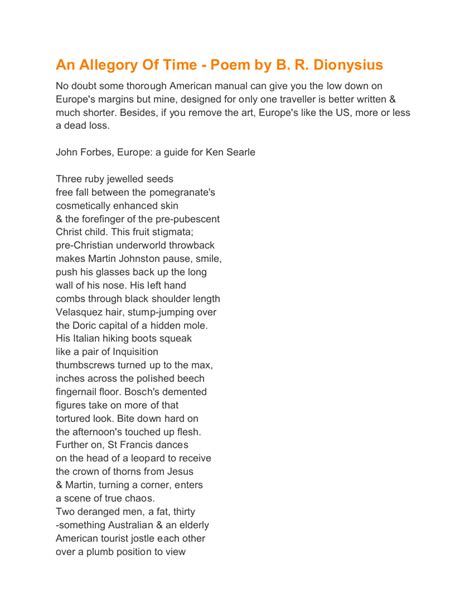 An Allegory Of Time - Poem by B. R. Dionysius

No doubt some thorough American manual can give you the low down on Europe's margins but mine, designed for only one traveller is better written & much shorter. Besides, if you remove the art, Europe's like the US, more or less a dead loss.

John Forbes, Europe: a guide for Ken Searle

Three ruby jewelled seeds
free fall between the pomegranate's
cosmetically enhanced skin
& the forefinger of the pre-pubescent
Christ child. This fruit stigmata;
pre-Christian underworld throwback
makes Martin Johnston pause, smile,
push his glasses back up the long
wall of his nose. His left hand
combs through black shoulder length
Velasquez hair, stump-jumping over
the Doric capital of a hidden mole.
His Italian hiking boots squeak
like a pair of Inquisition
thumbscrews turned up to the max,
inches across the polished beech
fingernail floor. Bosch's demented
figures take on more of that
tortured look. Bite down hard on
the afternoon's touched up flesh.
Further on, St Francis dances
on the head of a leopard to receive
the crown of thorns from Jesus
& Martin, turning a corner, enters
a scene of true chaos.
Two deranged men, a fat, thirty
-something Australian & an elderly
American tourist jostle each other
over a plumb position to view